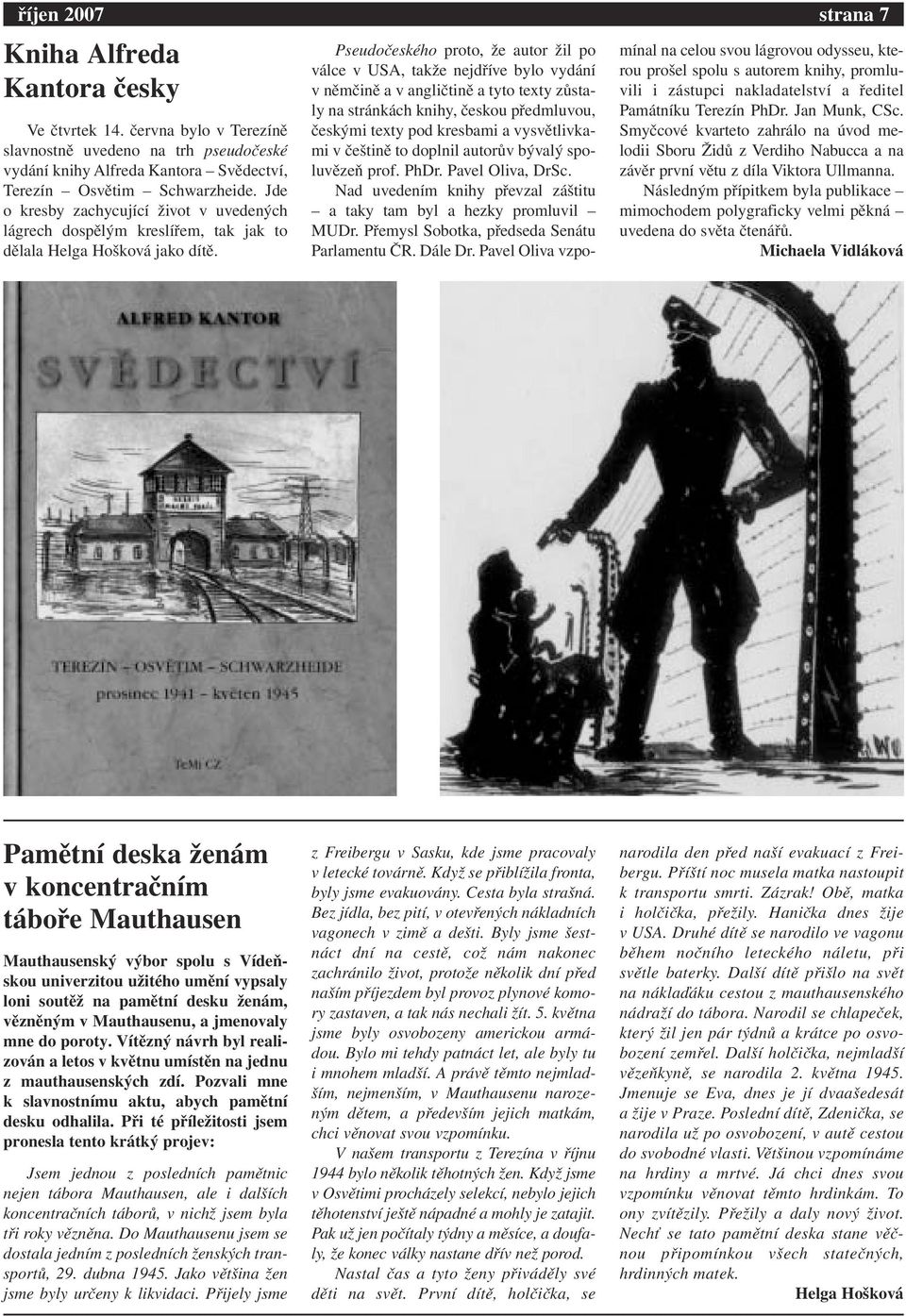 říjen 2007

strana 7

Kniha Alfreda Kantora česky

Ve čtvrtek 14. června bylo v Terezíně slavnostně uvedeno na trh pseudočeské vydání knihy Alfreda Kantora – Svědectví, Terezín – Osvětim – Schwarzheide. Jde o kresby zachycující život v uvedených lágrech dospělým kreslířem, tak jak to dělala Helga Hošková jako dítě.

Pseudočeského proto, že autor žil po válce v USA, takže nejdříve bylo vydání v němčině a v angličtině a tyto texty zůstaly na stránkách knihy, českou předmluvou, českými texty pod kresbami a vysvětlivkami v češtině to doplnil autorův bývalý spoluvězeň prof. PhDr. Pavel Oliva, DrSc.

Nad uvedením knihy převzal záštitu – a taky tam byl a hezky promluvil – MUDr. Přemysl Sobotka, předseda Senátu Parlamentu ČR. Dále Dr. Pavel Oliva vzpomínal na celou svou lágrovou odysseu, kterou prošel spolu s autorem knihy, promluvili i zástupci nakladatelství a ředitel Památníku Terezín PhDr. Jan Munk, CSc. Smyčcové kvarteto zahrálo na úvod melodii Sboru Židů z Verdiho Nabucca a na závěr první větu z díla Viktora Ullmanna.

Následným přípitkem byla publikace – mimochodem polygraficky velmi pěkná – uvedena do světa čtenářů.

Michaela Vidláková

ALFRED KANTOR

SVĚDECTVÍ

TEREZÍN – OSVĚTIM – SCHWARZHEIDE

prosinec 1941 – květen 1945

TeMi CZ

Pamětní deska ženám v koncentračním táboře Mauthausen

Mauthausenský výbor spolu s Vídeňskou univerzitou užitého umění vypsaly loni soutěž na pamětní desku ženám, vězněným v Mauthausenu, a jmenovaly mne do poroty. Vítězný návrh byl realizován a letos v květnu umístěn na jednu z mauthausenských zdí. Pozvali mne k slavnostnímu aktu, abych pamětní desku odhalila. Při té příležitosti jsem pronesla tento krátký projev:

Jsem jednou z posledních pamětnic nejen tábora Mauthausen, ale i dalších koncentračních táborů, v nichž jsem byla tři roky vězněna. Do Mauthausenu jsem se dostala jedním z posledních ženských transportů, 29. dubna 1945. Jako většina žen jsme byly určeny k likvidaci. Přijely jsme z Freibergu v Sasku, kde jsme pracovaly v letecké továrně. Když se přiblížila fronta, byly jsme evakuovány. Cesta byla strašná. Bez jídla, bez pití, v otevřených nákladních vagonech v zimě a dešti. Byly jsme šestnáct dní na cestě, což nám nakonec zachránilo život, protože několik dní před naším příjezdem byl provoz plynové komory zastaven, a tak nás nechali žít. 5. května jsme byly osvobozeny americkou armádou. Bylo mi tehdy patnáct let, ale byly tu i mnohem mladší. A právě těmto nejmladším, nejmenším, v Mauthausenu narozeným dětem, a především jejich matkám, chci věnovat svou vzpomínku.

V našem transportu z Terezína v říjnu 1944 bylo několik těhotných žen. Když jsme v Osvětimi procházely selekcí, nebylo jejich těhotenství ještě nápadné a mohly je zatajit. Pak už jen počítaly týdny a měsíce, a doufaly, že konec války nastane dřív než porod.

Nastal čas a tyto ženy přiváděly své děti na svět. První dítě, holčička, se narodila den před naší evakuací z Freibergu. Příští noc musela matka nastoupit k transportu smrti. Zázrak! Obě, matka i holčička, přežily. Hanička dnes žije v USA. Druhé dítě se narodilo ve vagonu během nočního leteckého náletu, při světle baterky. Další dítě přišlo na svět na náklaďáku cestou z mauthausenského nádraží do tábora. Narodil se chlapeček, který žil jen pár týdnů a krátce po osvobození zemřel. Další holčička, nejmladší vězeňkyně, se narodila 2. května 1945. Jmenuje se Eva, dnes je jí dvaašedesát a žije v Praze. Poslední dítě, Zdenička, se narodila už po osvobození, v autě cestou do svobodné vlasti. Většinou vzpomínáme na hrdiny a mrtvé. Já chci dnes svou vzpomínku věnovat těmto hrdinkám. To ony zvítězily. Přežily a daly nový život. Nechť se tato pamětní deska stane věčnou připomínkou všech statečných, hrdinných matek.

Helga Hošková